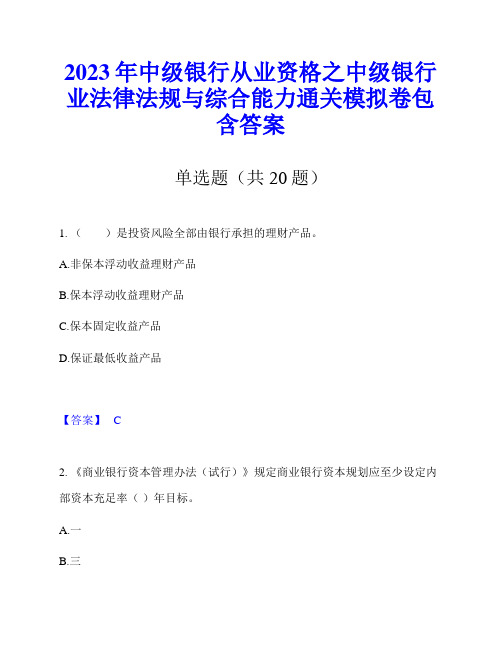 2023年中级银行从业资格之中级银行业法律法规与综合能力通关模拟卷包含答案

单选题（共20题）

1.（　　）是投资风险全部由银行承担的理财产品。

A.非保本浮动收益理财产品

B.保本浮动收益理财产品

C.保本固定收益产品

D.保证最低收益产品

【答案】 C

2.《商业银行资本管理办法（试行）》规定商业银行资本规划应至少设定内部资本充足率（ ）年目标。

A.一

B.三